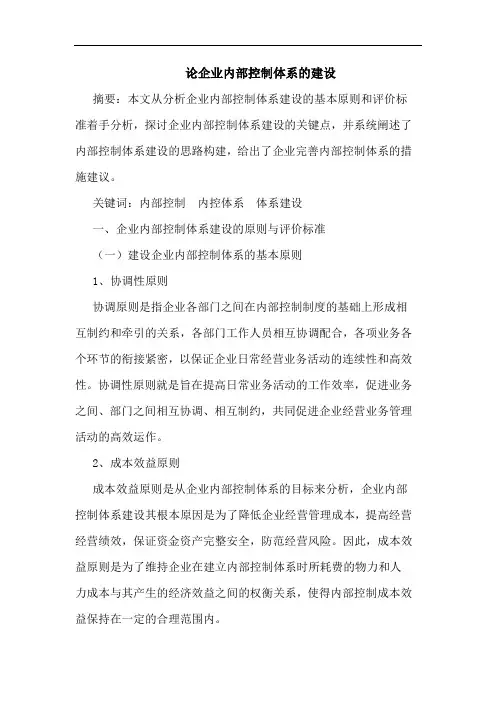 论企业内部控制体系的建设

摘要：本文从分析企业内部控制体系建设的基本原则和评价标准着手分析，探讨企业内部控制体系建设的关键点，并系统阐述了内部控制体系建设的思路构建，给出了企业完善内部控制体系的措施建议。

关键词：内部控制　内控体系　体系建设

一、企业内部控制体系建设的原则与评价标准

（一）建设企业内部控制体系的基本原则

1、协调性原则

协调原则是指企业各部门之间在内部控制制度的基础上形成相互制约和牵引的关系，各部门工作人员相互协调配合，各项业务各个环节的衔接紧密，以保证企业日常经营业务活动的连续性和高效性。协调性原则就是旨在提高日常业务活动的工作效率，促进业务之间、部门之间相互协调、相互制约，共同促进企业经营业务管理活动的高效运作。

2、成本效益原则

成本效益原则是从企业内部控制体系的目标来分析，企业内部控制体系建设其根本原因是为了降低企业经营管理成本，提高经营经营绩效，保证资金资产完整安全，防范经营风险。因此，成本效益原则是为了维持企业在建立内部控制体系时所耗费的物力和人力成本与其产生的经济效益之间的权衡关系，使得内部控制成本效益保持在一定的合理范围内。